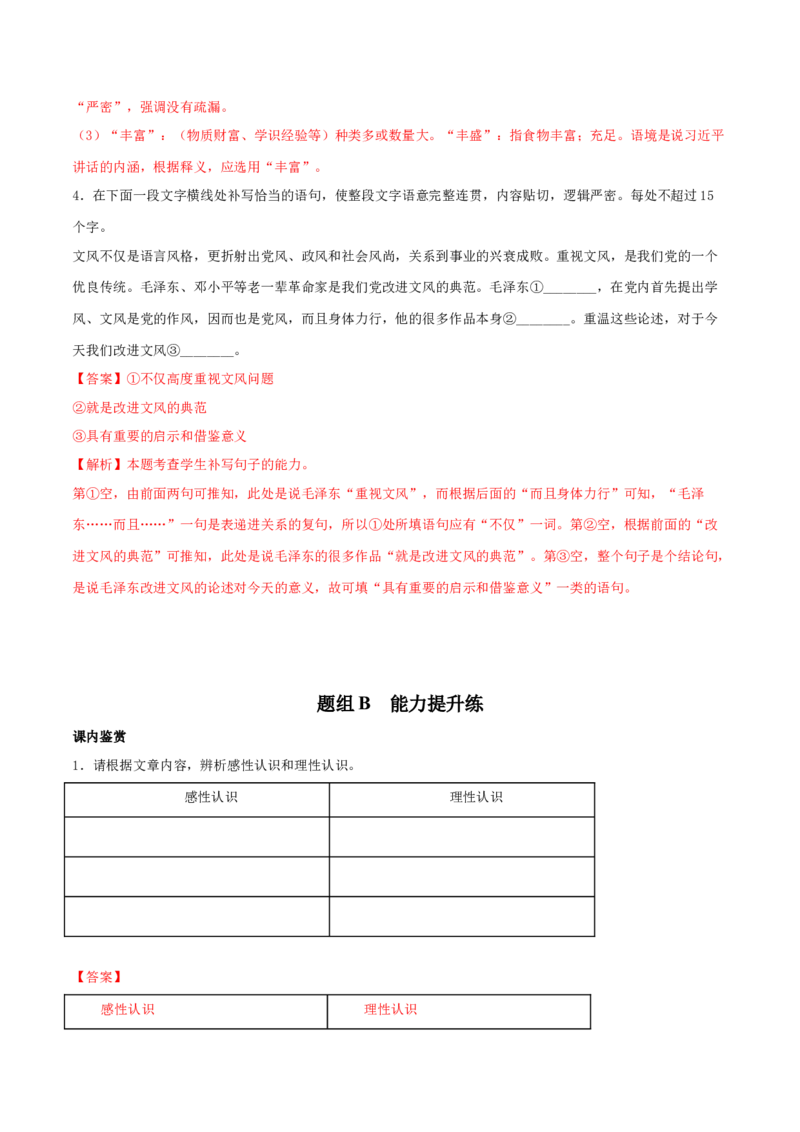 “严密”，强调没有疏漏。

（3）“丰富”：（物质财富、学识经验等）种类多或数量大。“丰盛”：指食物丰富；充足。语境是说习近平讲话的内涵，根据释义，应选用“丰富”。

4．在下面一段文字横线处补写恰当的语句，使整段文字语意完整连贯，内容贴切，逻辑严密。每处不超过15个字。

文风不仅是语言风格，更折射出党风、政风和社会风尚，关系到事业的兴衰成败。重视文风，是我们党的一个优良传统。毛泽东、邓小平等老一辈革命家是我们党改进文风的典范。毛泽东①____，在党内首先提出学风、文风是党的作风，因而也是党风，而且身体力行，他的很多作品本身②____。重温这些论述，对于今天我们改进文风③____。

【答案】①不仅高度重视文风问题

②就是改进文风的典范

③具有重要的启示和借鉴意义

【解析】本题考查学生补写句子的能力。

第①空，由前面两句可推知，此处是说毛泽东“重视文风”，而根据后面的“而且身体力行”可知，“毛泽东……而且……”一句是表递进关系的复句，所以①处所填语句应有“不仅”一词。第②空，根据前面的“改进文风的典范”可推知，此处是说毛泽东的很多作品“就是改进文风的典范”。第③空，整个句子是个结论句，是说毛泽东改进文风的论述对今天的意义，故可填“具有重要的启示和借鉴意义”一类的语句。

题组B 能力提升练

课内鉴赏

1．请根据文章内容，辨析感性认识和理性认识。

| 感性认识 | 理性认识 |
|---|---|
|  |  |
|  |  |
|  |  |

【答案】

| 感性认识 | 理性认识 |
|---|---|